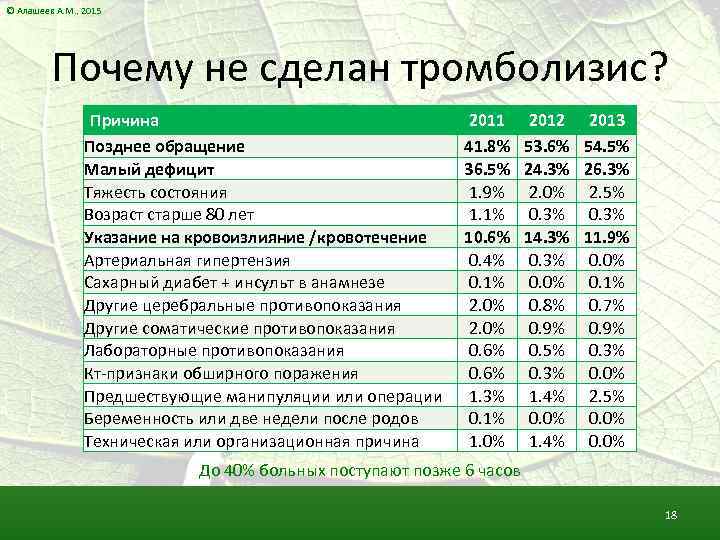 © Алашеев А.М., 2015

Почему не сделан тромболизис?

| Причина | 2011 | 2012 | 2013 |
|---|---|---|---|
| Позднее обращение | 41.8% | 53.6% | 54.5% |
| Малый дефицит | 36.5% | 24.3% | 26.3% |
| Тяжесть состояния | 1.9% | 2.0% | 2.5% |
| Возраст старше 80 лет | 1.1% | 0.3% | 0.3% |
| Указание на кровоизлияние /кровотечение | 10.6% | 14.3% | 11.9% |
| Артериальная гипертензия | 0.4% | 0.3% | 0.0% |
| Сахарный диабет + инсульт в анамнезе | 0.1% | 0.0% | 0.1% |
| Другие церебральные противопоказания | 2.0% | 0.8% | 0.7% |
| Другие соматические противопоказания | 2.0% | 0.9% | 0.9% |
| Лабораторные противопоказания | 0.6% | 0.5% | 0.3% |
| Кт-признаки обширного поражения | 0.6% | 0.3% | 0.0% |
| Предшествующие манипуляции или операции | 1.3% | 1.4% | 2.5% |
| Беременность или две недели после родов | 0.1% | 0.0% | 0.0% |
| Техническая или организационная причина | 1.0% | 1.4% | 0.0% |

До 40% больных поступают позже 6 часов

18